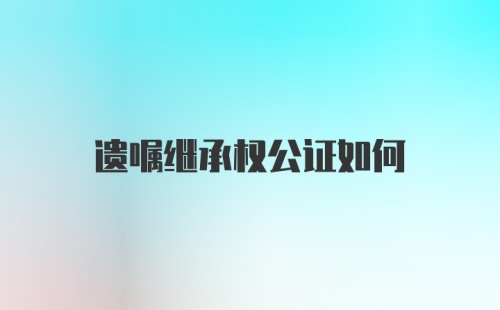 遗嘱继承权公证如何